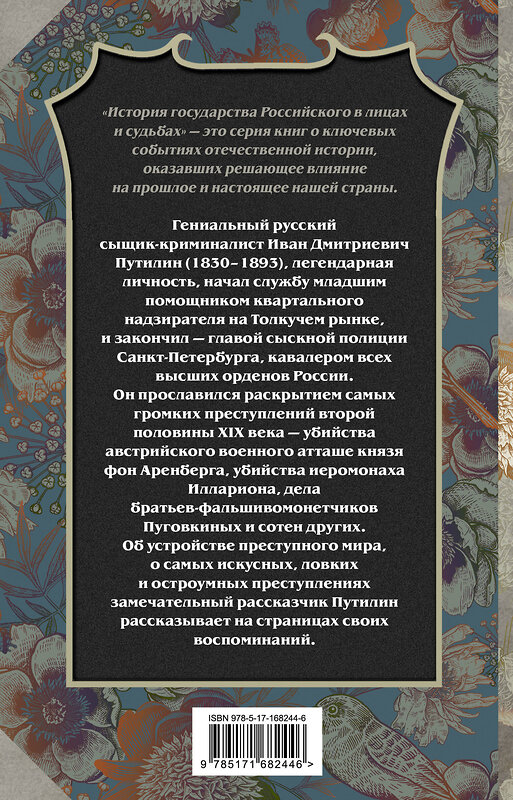 «История государства Российского в лицах и судьбах» — это серия книг о ключевых событиях отечественной истории, оказавших решающее влияние на прошлое и настоящее нашей страны.

Гениальный русский сыщик-криминалист Иван Дмитриевич Путилин (1830–1893), легендарная личность, начал службу младшим помощником квартального надзирателя на Толкучем рынке, и закончил — главой сыскной полиции Санкт-Петербурга, кавалером всех высших орденов России. Он прославился раскрытием самых громких преступлений второй половины XIX века — убийства австрийского военного атташе князя фон Аренберга, убийства иеромонаха Иллариона, дела братьев-фальшивомонетчиков Пуговкиных и сотен других. Об устройстве преступного мира, о самых искусных, ловких и остроумных преступлениях замечательный рассказчик Путилин рассказывает на страницах своих воспоминаний.

ISBN 978-5-17-168244-6

9 785171 682446 >